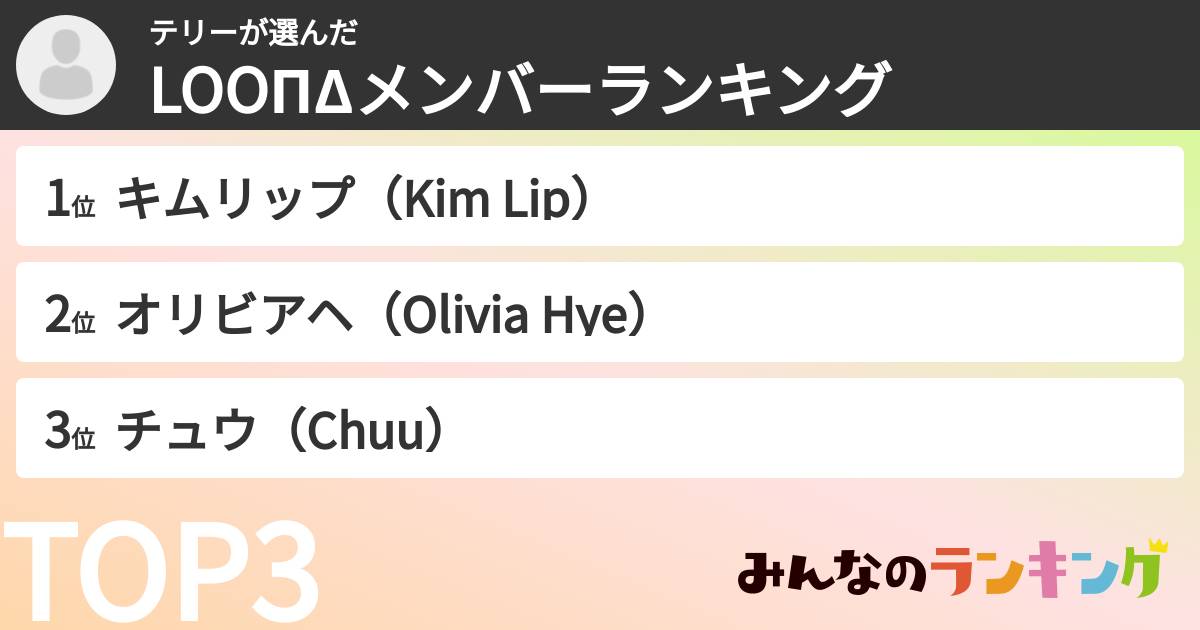 テリーが選んだ
LOOΠΔメンバーランキング

1位 キムリップ（Kim Lip）

2位 オリビアヘ（Olivia Hye）

3位 チュウ（Chuu）

TOP3

みんなのランキング